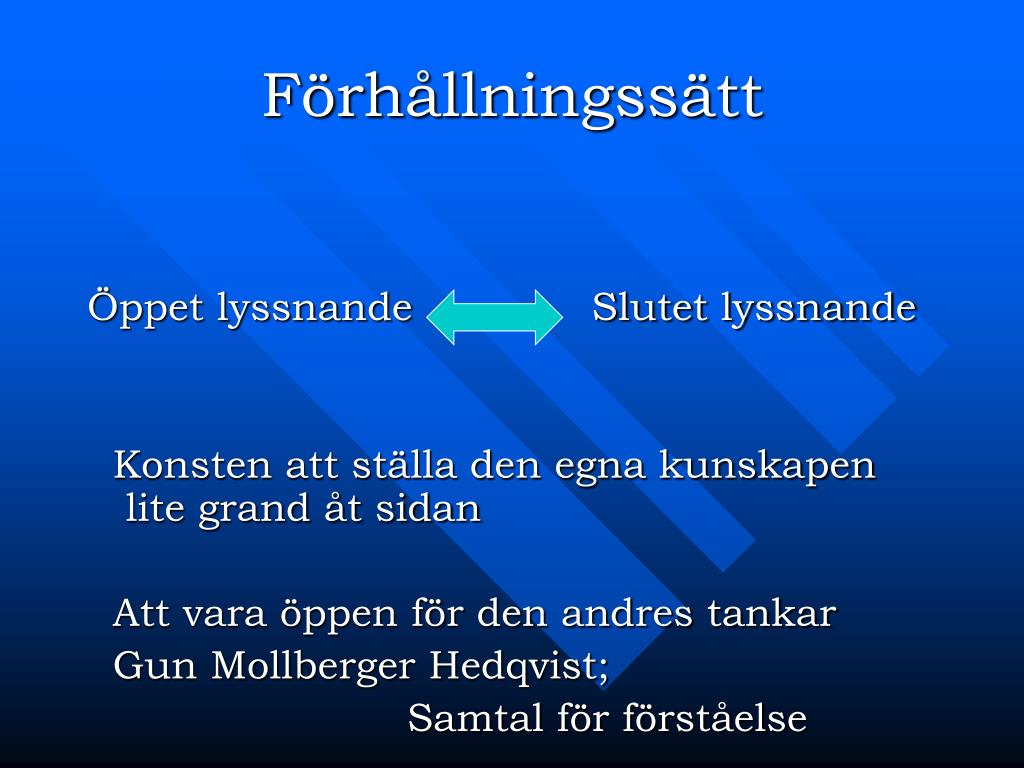 Förhållningssätt

Öppet lyssnande Slutet lyssnande

Konsten att ställa den egna kunskapen lite grand åt sidan

Att vara öppen för den andres tankar
Gun Mollberger Hedqvist;
Samtal för förståelse